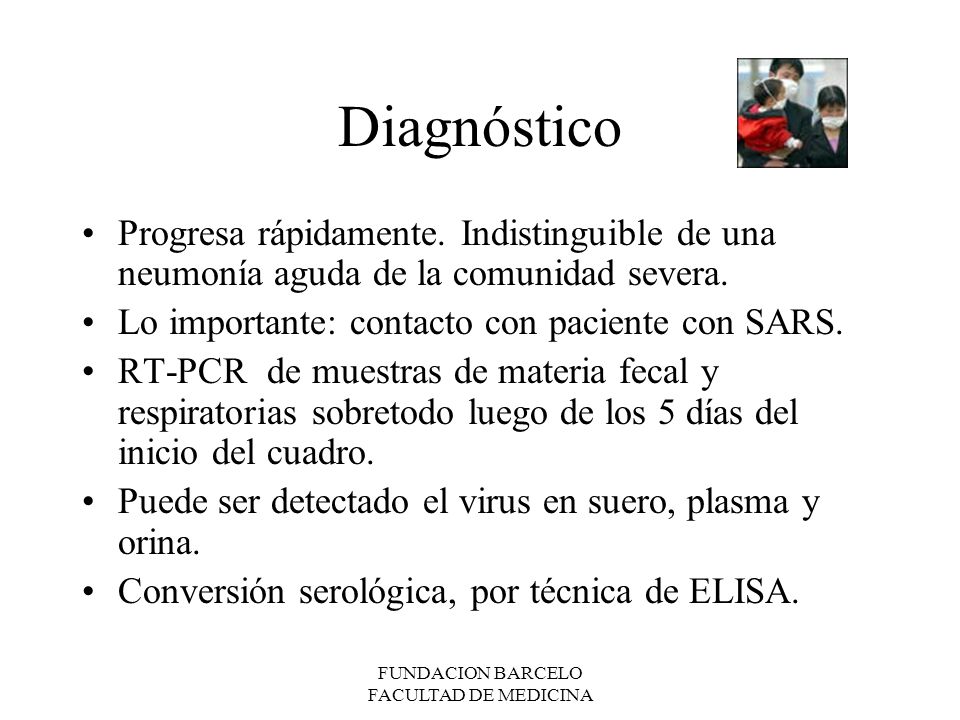 Diagnóstico

• Progresa rápidamente. Indistinguible de una neumonía aguda de la comunidad severa.
• Lo importante: contacto con paciente con SARS.
• RT-PCR de muestras de materia fecal y respiratorias sobretodo luego de los 5 días del inicio del cuadro.
• Puede ser detectado el virus en suero, plasma y orina.
• Conversión serológica, por técnica de ELISA.

FUNDACION BARCELO
FACULTAD DE MEDICINA